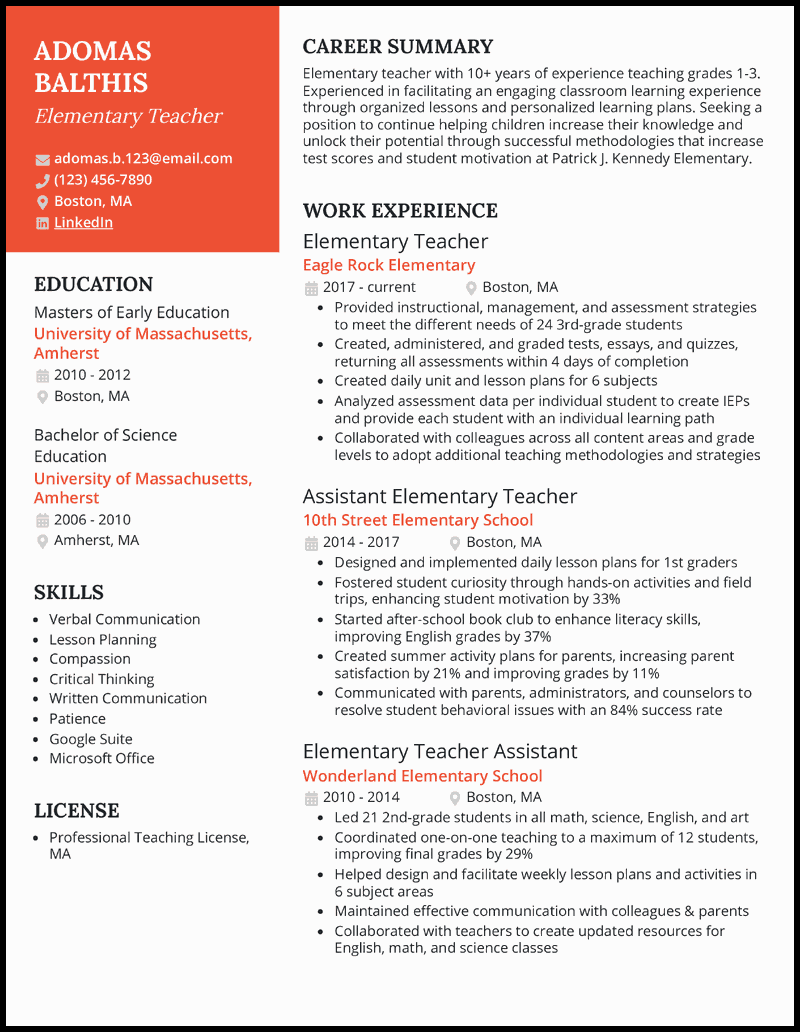 ADOMAS BALTHIS
Elementary Teacher

adomas.b.123@email.com
(123) 456-7890
Boston, MA
LinkedIn

EDUCATION

Masters of Early Education
University of Massachusetts, Amherst
2010 - 2012
Boston, MA

Bachelor of Science Education
University of Massachusetts, Amherst
2006 - 2010
Amherst, MA

SKILLS

- Verbal Communication
- Lesson Planning
- Compassion
- Critical Thinking
- Written Communication
- Patience
- Google Suite
- Microsoft Office

LICENSE

- Professional Teaching License, MA

CAREER SUMMARY

Elementary teacher with 10+ years of experience teaching grades 1-3. Experienced in facilitating an engaging classroom learning experience through organized lessons and personalized learning plans. Seeking a position to continue helping children increase their knowledge and unlock their potential through successful methodologies that increase test scores and student motivation at Patrick J. Kennedy Elementary.

WORK EXPERIENCE

Elementary Teacher
Eagle Rock Elementary
2017 - current
Boston, MA
- Provided instructional, management, and assessment strategies to meet the different needs of 24 3rd-grade students
- Created, administered, and graded tests, essays, and quizzes, returning all assessments within 4 days of completion
- Created daily unit and lesson plans for 6 subjects
- Analyzed assessment data per individual student to create IEPs and provide each student with an individual learning path
- Collaborated with colleagues across all content areas and grade levels to adopt additional teaching methodologies and strategies

Assistant Elementary Teacher
10th Street Elementary School
2014 - 2017
Boston, MA
- Designed and implemented daily lesson plans for 1st graders
- Fostered student curiosity through hands-on activities and field trips, enhancing student motivation by 33%
- Started after-school book club to enhance literacy skills, improving English grades by 37%
- Created summer activity plans for parents, increasing parent satisfaction by 21% and improving grades by 11%
- Communicated with parents, administrators, and counselors to resolve student behavioral issues with an 84% success rate

Elementary Teacher Assistant
Wonderland Elementary School
2010 - 2014
Boston, MA
- Led 21 2nd-grade students in all math, science, English, and art
- Coordinated one-on-one teaching to a maximum of 12 students, improving final grades by 29%
- Helped design and facilitate weekly lesson plans and activities in 6 subject areas
- Maintained effective communication with colleagues & parents
- Collaborated with teachers to create updated resources for English, math, and science classes